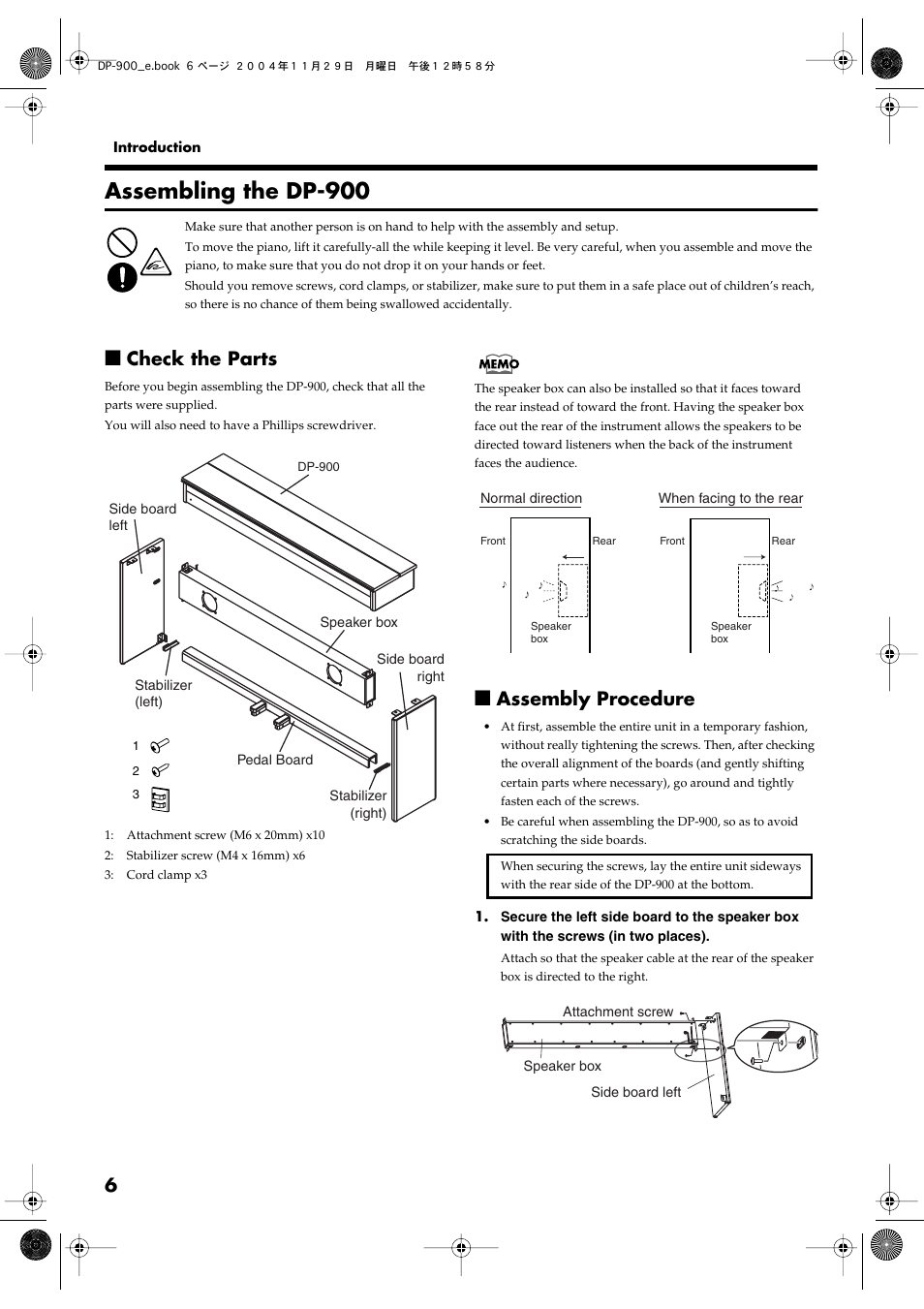 DP-900_e.book 6 ページ ２００４年１１月２９日 月曜日 午後１２時５８分

Introduction

Assembling the DP-900

Make sure that another person is on hand to help with the assembly and setup.
To move the piano, lift it carefully-all the while keeping it level. Be very careful, when you assemble and move the piano, to make sure that you do not drop it on your hands or feet.
Should you remove screws, cord clamps, or stabilizer, make sure to put them in a safe place out of children's reach, so there is no chance of them being swallowed accidentally.

■ Check the Parts

Before you begin assembling the DP-900, check that all the parts were supplied.
You will also need to have a Phillips screwdriver.

DP-900
Side board left
Speaker box
Side board right
Stabilizer (left)
Pedal Board
Stabilizer (right)
1
2
3

1: Attachment screw (M6 x 20mm) x10
2: Stabilizer screw (M4 x 16mm) x6
3: Cord clamp x3

MEMO

The speaker box can also be installed so that it faces toward the rear instead of toward the front. Having the speaker box face out the rear of the instrument allows the speakers to be directed toward listeners when the back of the instrument faces the audience.

Normal direction
Front
Rear
Speaker box
When facing to the rear
Front
Rear
Speaker box

■ Assembly Procedure

• At first, assemble the entire unit in a temporary fashion, without really tightening the screws. Then, after checking the overall alignment of the boards (and gently shifting certain parts where necessary), go around and tightly fasten each of the screws.
• Be careful when assembling the DP-900, so as to avoid scratching the side boards.

When securing the screws, lay the entire unit sideways with the rear side of the DP-900 at the bottom.

1. Secure the left side board to the speaker box with the screws (in two places).

Attach so that the speaker cable at the rear of the speaker box is directed to the right.

Attachment screw
Speaker box
Side board left

6